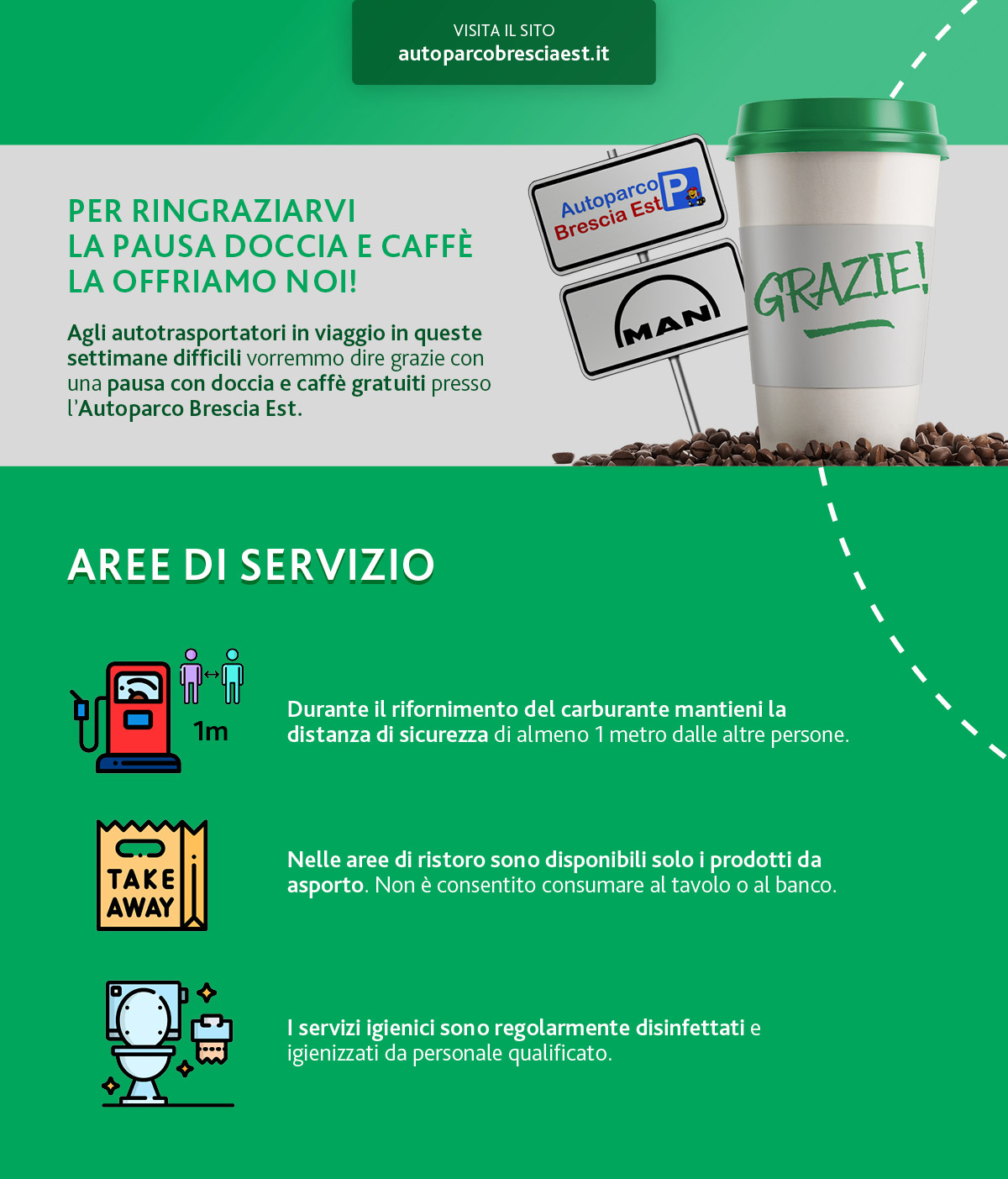 VISITA IL SITO
autoparcobresciaest.it

PER RINGRAZIARVI
LA PAUSA DOCCIA E CAFFÈ
LA OFFRIAMO NOI!

Agli autotrasportatori in viaggio in queste settimane difficili vorremmo dire grazie con una pausa con doccia e caffè gratuiti presso l'Autoparco Brescia Est.

Autoparco Brescia Est P

MAN

GRAZIE!

AREE DI SERVIZIO

1m

Durante il rifornimento del carburante mantieni la distanza di sicurezza di almeno 1 metro dalle altre persone.

TAKE AWAY

Nelle aree di ristoro sono disponibili solo i prodotti da asporto. Non è consentito consumare al tavolo o al banco.

I servizi igienici sono regolarmente disinfettati e igienizzati da personale qualificato.